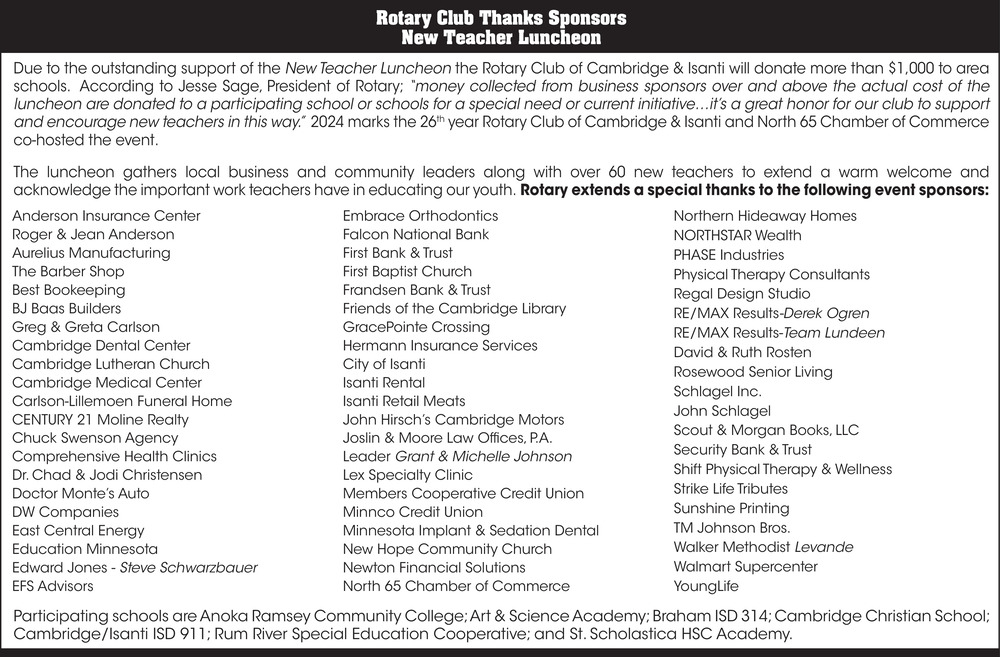 Rotary Club Thanks Sponsors
New Teacher Luncheon

Due to the outstanding support of the New Teacher Luncheon the Rotary Club of Cambridge & Isanti will donate more than $1,000 to area schools. According to Jesse Sage, President of Rotary; "money collected from business sponsors over and above the actual cost of the luncheon are donated to a participating school or schools for a special need or current initiative…it's a great honor for our club to support and encourage new teachers in this way." 2024 marks the 26$^{th}$ year Rotary Club of Cambridge & Isanti and North 65 Chamber of Commerce co-hosted the event.

The luncheon gathers local business and community leaders along with over 60 new teachers to extend a warm welcome and acknowledge the important work teachers have in educating our youth. Rotary extends a special thanks to the following event sponsors:

Anderson Insurance Center
Roger & Jean Anderson
Aurelius Manufacturing
The Barber Shop
Best Bookeeping
BJ Baas Builders
Greg & Greta Carlson
Cambridge Dental Center
Cambridge Lutheran Church
Cambridge Medical Center
Carlson-Lillemoen Funeral Home
CENTURY 21 Moline Realty
Chuck Swenson Agency
Comprehensive Health Clinics
Dr. Chad & Jodi Christensen
Doctor Monte's Auto
DW Companies
East Central Energy
Education Minnesota
Edward Jones - Steve Schwarzbauer
EFS Advisors

Embrace Orthodontics
Falcon National Bank
First Bank & Trust
First Baptist Church
Frandsen Bank & Trust
Friends of the Cambridge Library
GracePointe Crossing
Hermann Insurance Services
City of Isanti
Isanti Rental
Isanti Retail Meats
John Hirsch's Cambridge Motors
Joslin & Moore Law Offices, P.A.
Leader Grant & Michelle Johnson
Lex Specialty Clinic
Members Cooperative Credit Union
Minnco Credit Union
Minnesota Implant & Sedation Dental
New Hope Community Church
Newton Financial Solutions
North 65 Chamber of Commerce

Northern Hideaway Homes
NORTHSTAR Wealth
PHASE Industries
Physical Therapy Consultants
Regal Design Studio
RE/MAX Results-Derek Ogren
RE/MAX Results-Team Lundeen
David & Ruth Rosten
Rosewood Senior Living
Schlagel Inc.
John Schlagel
Scout & Morgan Books, LLC
Security Bank & Trust
Shift Physical Therapy & Wellness
Strike Life Tributes
Sunshine Printing
TM Johnson Bros.
Walker Methodist Levande
Walmart Supercenter
YoungLife

Participating schools are Anoka Ramsey Community College; Art & Science Academy; Braham ISD 314; Cambridge Christian School; Cambridge/Isanti ISD 911; Rum River Special Education Cooperative; and St. Scholastica HSC Academy.